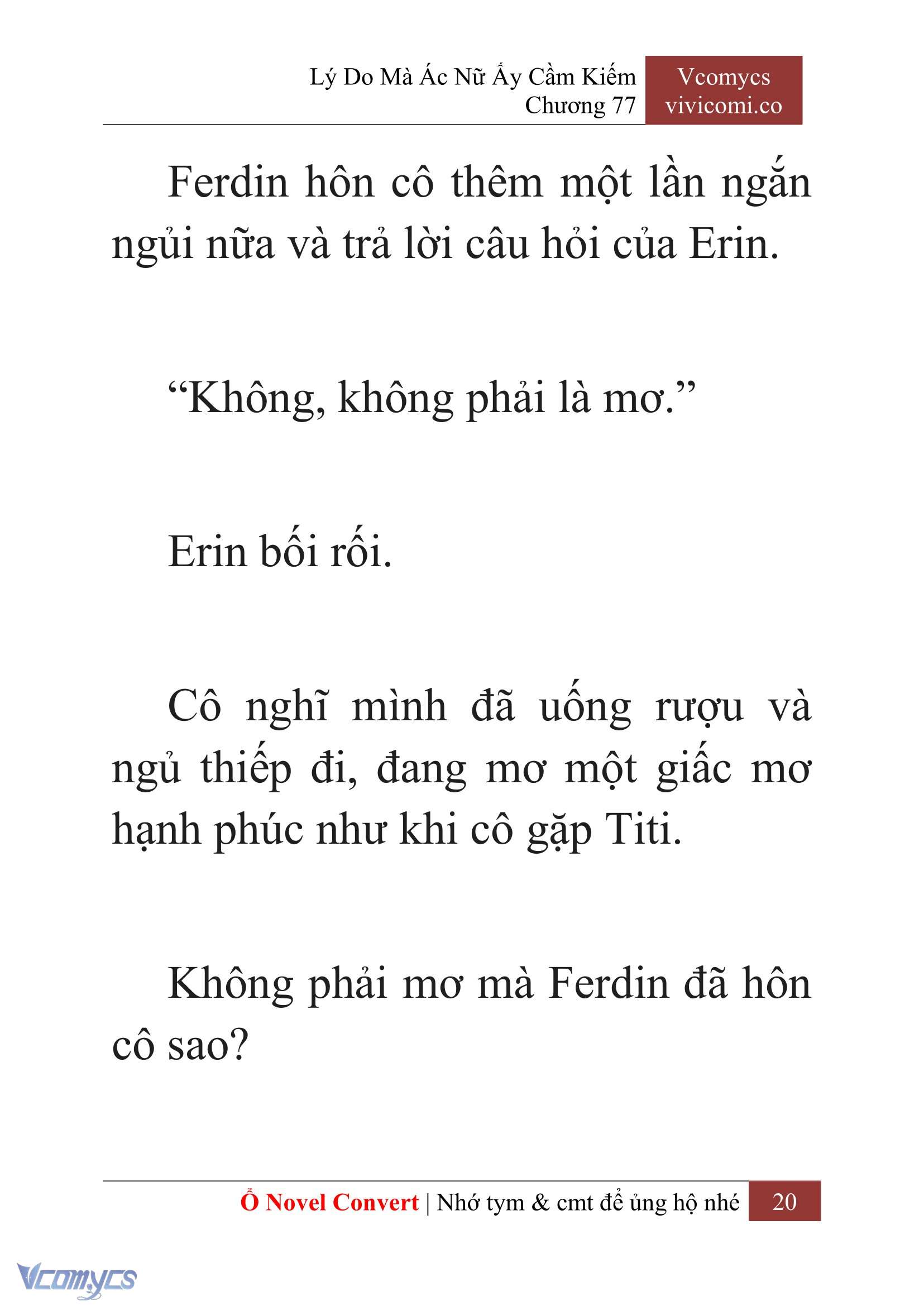 Lý Do Mà Ác Nữ Ấy Cầm Kiếm
Chương 77

Vcomycs
vivicomi.co

Ferdin hôn cô thêm một lần ngắn ngủi nữa và trả lời câu hỏi của Erin.

“Không, không phải là mơ.”

Erin bối rối.

Cô nghĩ mình đã uống rượu và ngủ thiếp đi, đang mơ một giấc mơ hạnh phúc như khi cô gặp Titi.

Không phải mơ mà Ferdin đã hôn cô sao?

Ổ Novel Convert | Nhớ tym & cmt để ủng hộ nhé 20

Vcomycs